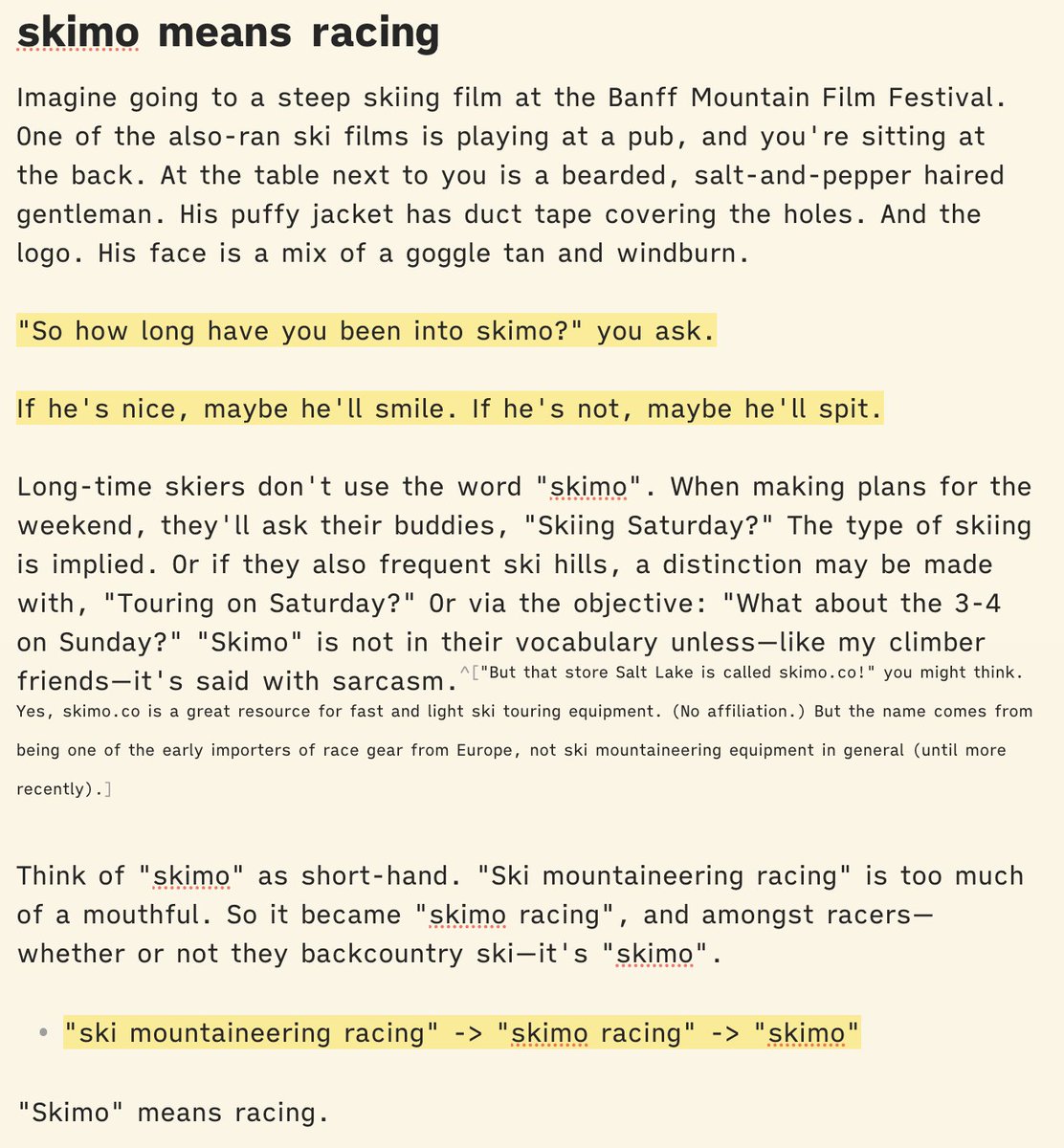 skimo means racing

Imagine going to a steep skiing film at the Banff Mountain Film Festival. One of the also-ran ski films is playing at a pub, and you're sitting at the back. At the table next to you is a bearded, salt-and-pepper haired gentleman. His puffy jacket has duct tape covering the holes. And the logo. His face is a mix of a goggle tan and windburn.

"So how long have you been into skimo?" you ask.

If he's nice, maybe he'll smile. If he's not, maybe he'll spit.

Long-time skiers don't use the word "skimo". When making plans for the weekend, they'll ask their buddies, "Skiing Saturday?" The type of skiing is implied. Or if they also frequent ski hills, a distinction may be made with, "Touring on Saturday?" Or via the objective: "What about the 3-4 on Sunday?" "Skimo" is not in their vocabulary unless—like my climber friends—it's said with sarcasm.^["But that store Salt Lake is called skimo.co!" you might think. Yes, skimo.co is a great resource for fast and light ski touring equipment. (No affiliation.) But the name comes from being one of the early importers of race gear from Europe, not ski mountaineering equipment in general (until more recently).]

Think of "skimo" as short-hand. "Ski mountaineering racing" is too much of a mouthful. So it became "skimo racing", and amongst racers—whether or not they backcountry ski—it's "skimo".

• "ski mountaineering racing" -> "skimo racing" -> "skimo"

"Skimo" means racing.